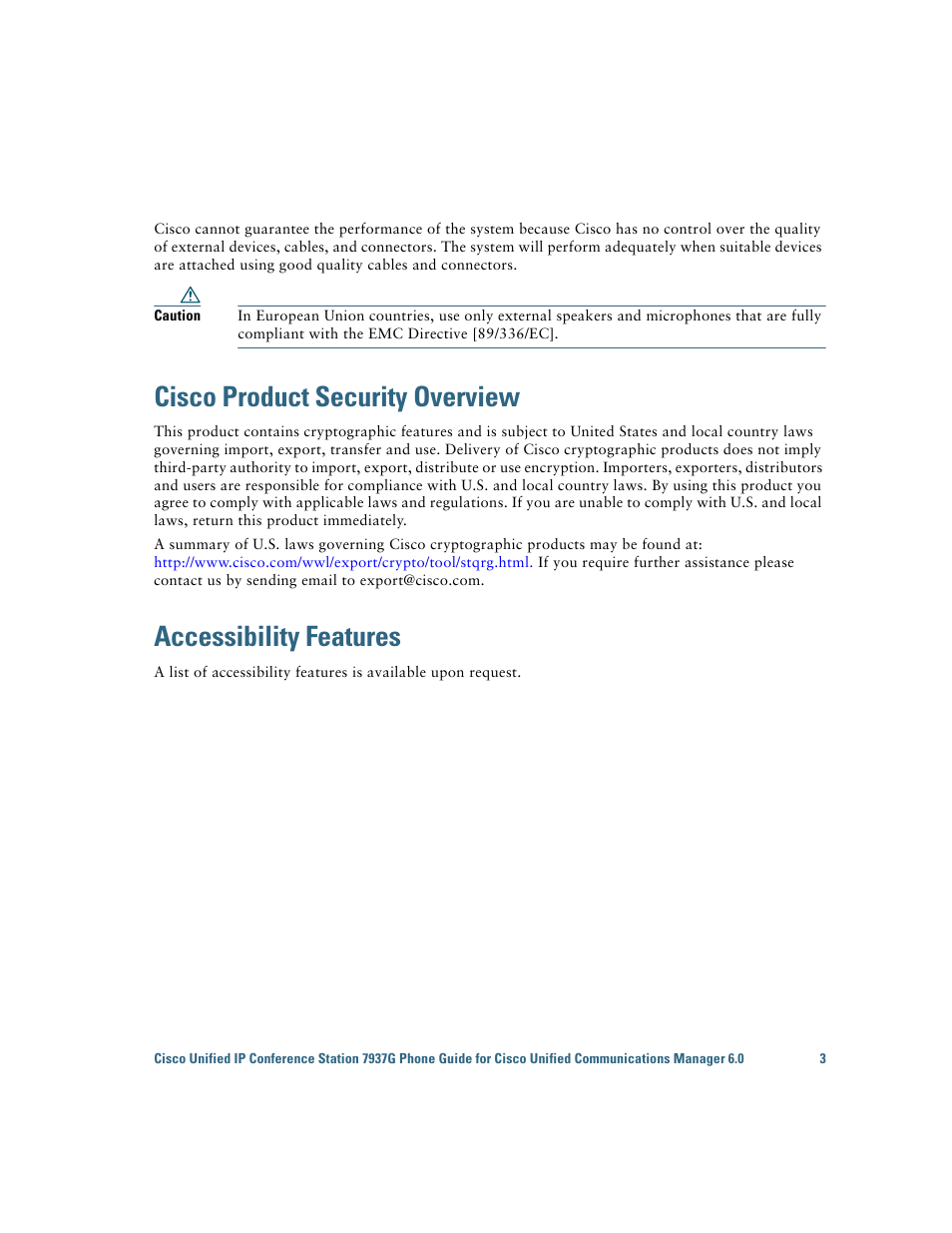 Cisco cannot guarantee the performance of the system because Cisco has no control over the quality of external devices, cables, and connectors. The system will perform adequately when suitable devices are attached using good quality cables and connectors.

Caution In European Union countries, use only external speakers and microphones that are fully compliant with the EMC Directive [89/336/EC].

Cisco Product Security Overview

This product contains cryptographic features and is subject to United States and local country laws governing import, export, transfer and use. Delivery of Cisco cryptographic products does not imply third-party authority to import, export, distribute or use encryption. Importers, exporters, distributors and users are responsible for compliance with U.S. and local country laws. By using this product you agree to comply with applicable laws and regulations. If you are unable to comply with U.S. and local laws, return this product immediately.

A summary of U.S. laws governing Cisco cryptographic products may be found at: http://www.cisco.com/wwl/export/crypto/tool/stqrg.html. If you require further assistance please contact us by sending email to export@cisco.com.

Accessibility Features

A list of accessibility features is available upon request.

Cisco Unified IP Conference Station 7937G Phone Guide for Cisco Unified Communications Manager 6.0 3